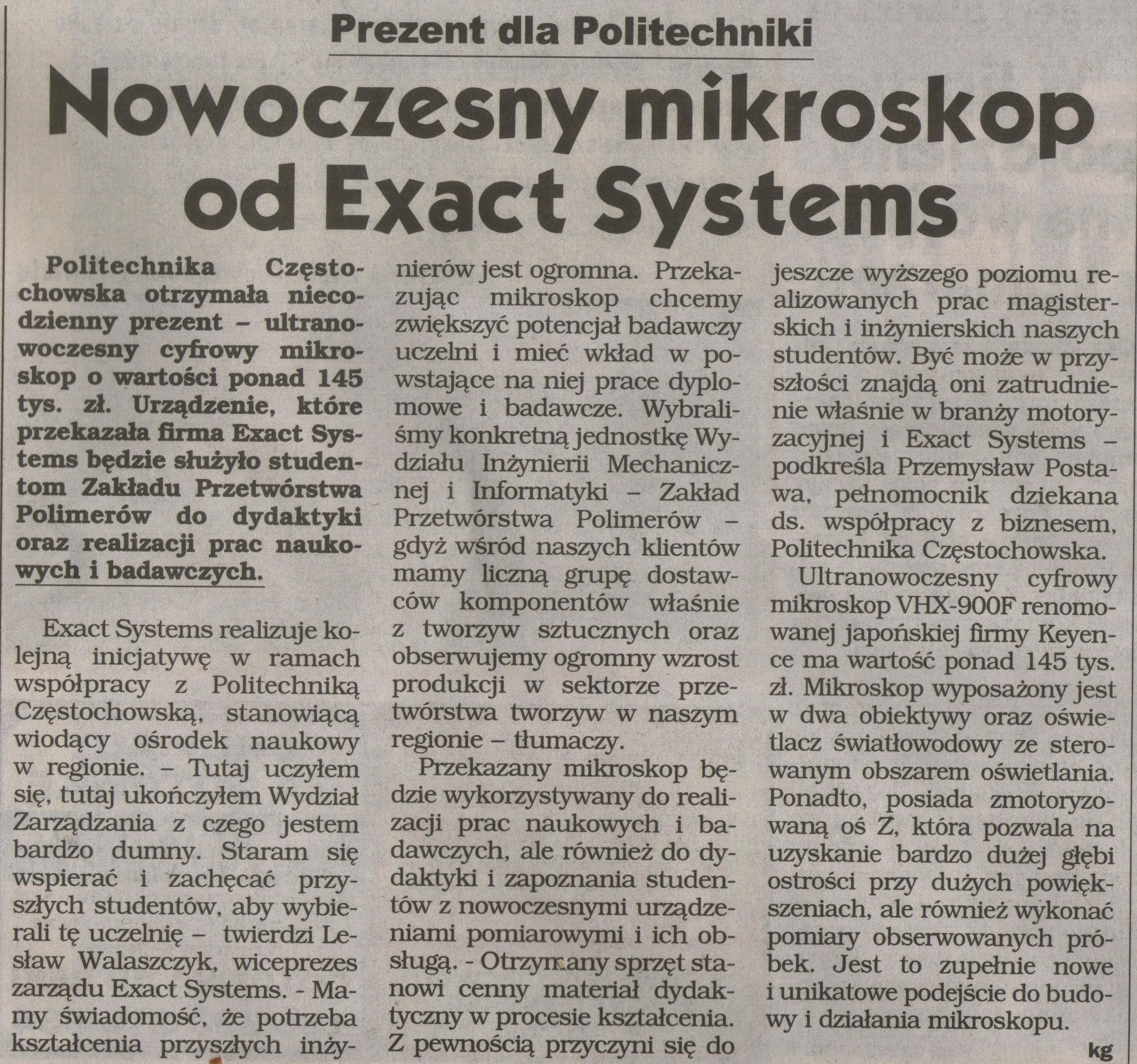 Prezent dla Politechniki

Nowoczesny mikroskop od Exact Systems

Politechnika Częstochowska otrzymała niecodzienny prezent – ultranowoczesny cyfrowy mikroskop o wartości ponad 145 tys. zł. Urządzenie, które przekazała firma Exact Systems będzie służyło studentom Zakładu Przetwórstwa Polimerów do dydaktyki oraz realizacji prac naukowych i badawczych.

Exact Systems realizuje kolejną inicjatywę w ramach współpracy z Politechniką Częstochowską, stanowiącą wiodący ośrodek naukowy w regionie. – Tutaj uczyłem się, tutaj ukończyłem Wydział Zarządzania z czego jestem bardzo dumny. Staram się wspierać i zachęcać przyszłych studentów, aby wybierali tę uczelnię – twierdzi Lesław Walaszczyk, wiceprezes zarządu Exact Systems. - Mamy świadomość, że potrzeba kształcenia przyszłych inżynierów jest ogromna. Przekazując mikroskop chcemy zwiększyć potencjał badawczy uczelni i mieć wkład w powstające na niej prace dyplomowe i badawcze. Wybraliśmy konkretną jednostkę Wydziału Inżynierii Mechanicznej i Informatyki – Zakład Przetwórstwa Polimerów – gdyż wśród naszych klientów mamy liczną grupę dostawców komponentów właśnie z tworzyw sztucznych oraz obserwujemy ogromny wzrost produkcji w sektorze przetwórstwa tworzyw w naszym regionie – tłumaczy.

Przekazany mikroskop będzie wykorzystywany do realizacji prac naukowych i badawczych, ale również do dydaktyki i zapoznania studentów z nowoczesnymi urządzeniami pomiarowymi i ich obsługą. - Otrzymany sprzęt stanowi cenny materiał dydaktyczny w procesie kształcenia. Z pewnością przyczyni się do jeszcze wyższego poziomu realizowanych prac magisterskich i inżynierskich naszych studentów. Być może w przyszłości znajdą oni zatrudnienie właśnie w branży motoryzacyjnej i Exact Systems – podkreśla Przemysław Postawa, pełnomocnik dziekana ds. współpracy z biznesem, Politechnika Częstochowska.

Ultranowoczesny cyfrowy mikroskop VHX-900F renomowanej japońskiej firmy Keyence ma wartość ponad 145 tys. zł. Mikroskop wyposażony jest w dwa obiektywy oraz oświetlacz światłowodowy ze sterowanym obszarem oświetlania. Ponadto, posiada zmotoryzowaną oś Z, która pozwala na uzyskanie bardzo dużej głębi ostrości przy dużych powiększeniach, ale również wykonać pomiary obserwowanych próbek. Jest to zupełnie nowe i unikatowe podejście do budowy i działania mikroskopu.

kg